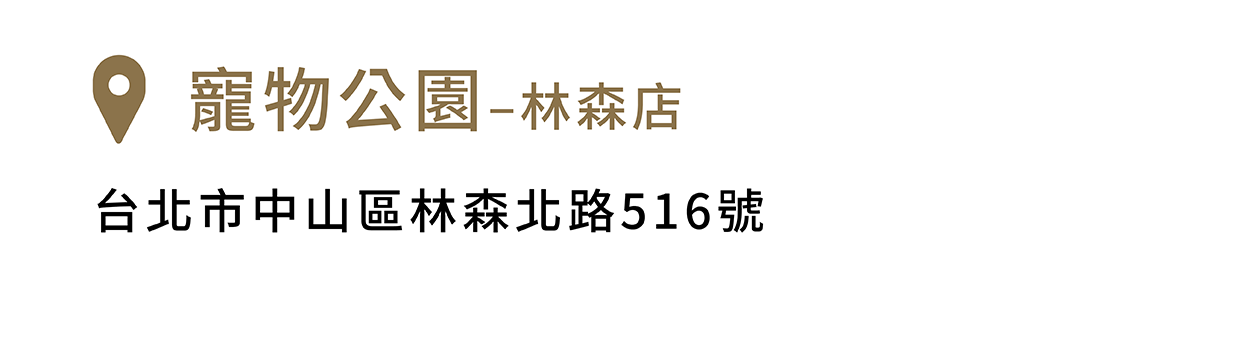 寵物公園–林森店

台北市中山區林森北路516號